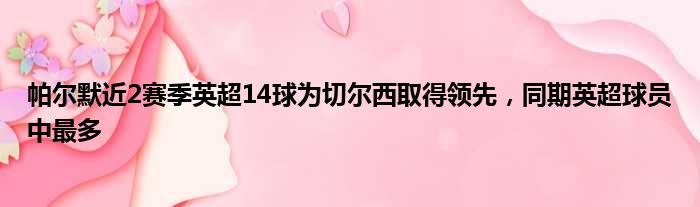 帕尔默近2赛季英超14球为切尔西取得领先，同期英超球员中最多